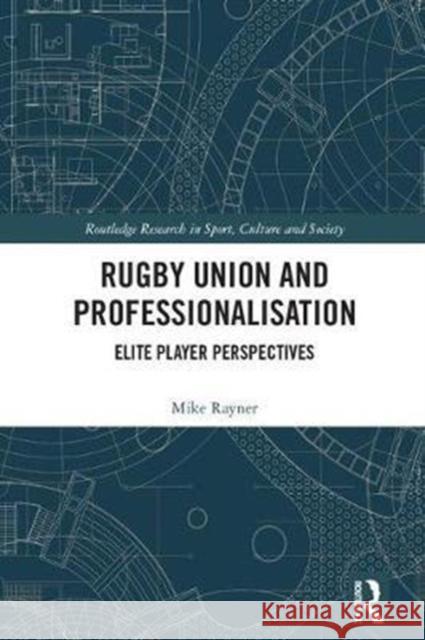 Routledge Research in Sport, Culture and Society

RUGBY UNION AND PROFESSIONALISATION

ELITE PLAYER PERSPECTIVES

Mike Rayner